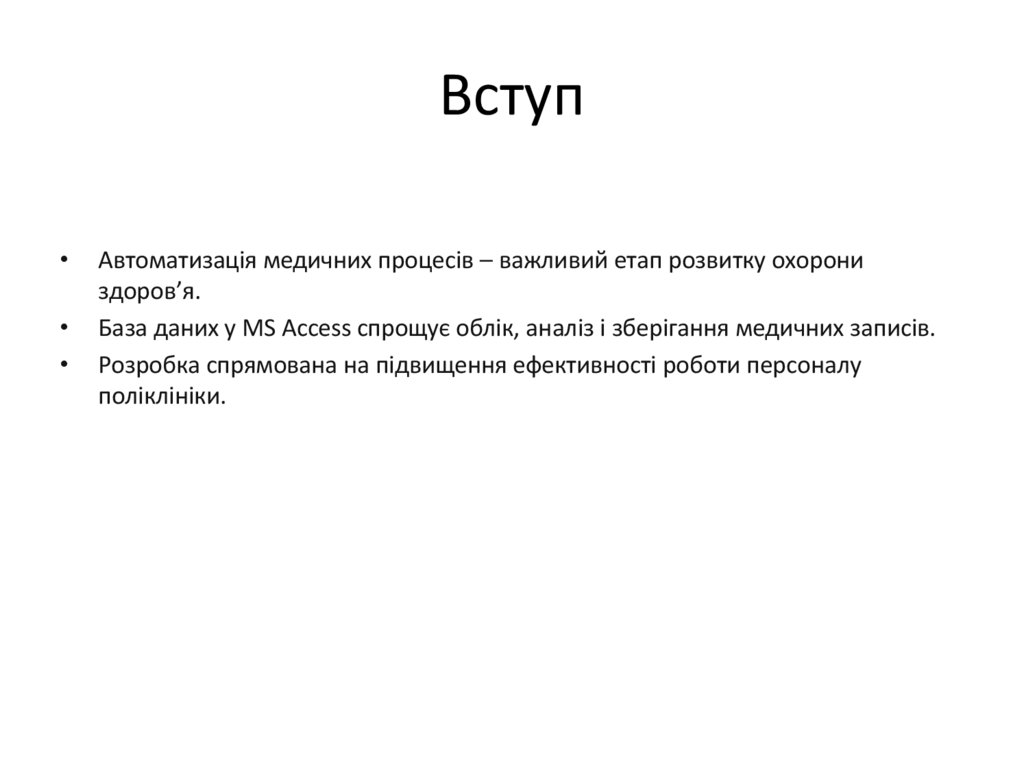 Вступ

• Автоматизація медичних процесів – важливий етап розвитку охорони здоров’я.
• База даних у MS Access спрощує облік, аналіз і зберігання медичних записів.
• Розробка спрямована на підвищення ефективності роботи персоналу поліклініки.